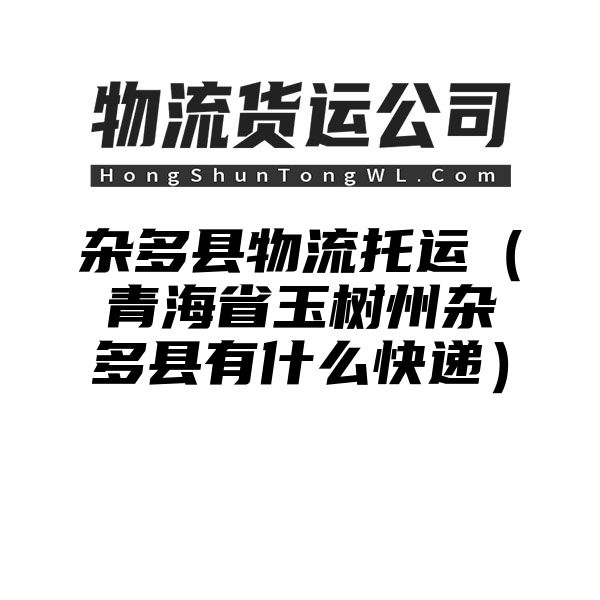 物流货运公司

HongShunTongWL.Com

杂多县物流托运（青海省玉树州杂多县有什么快递）